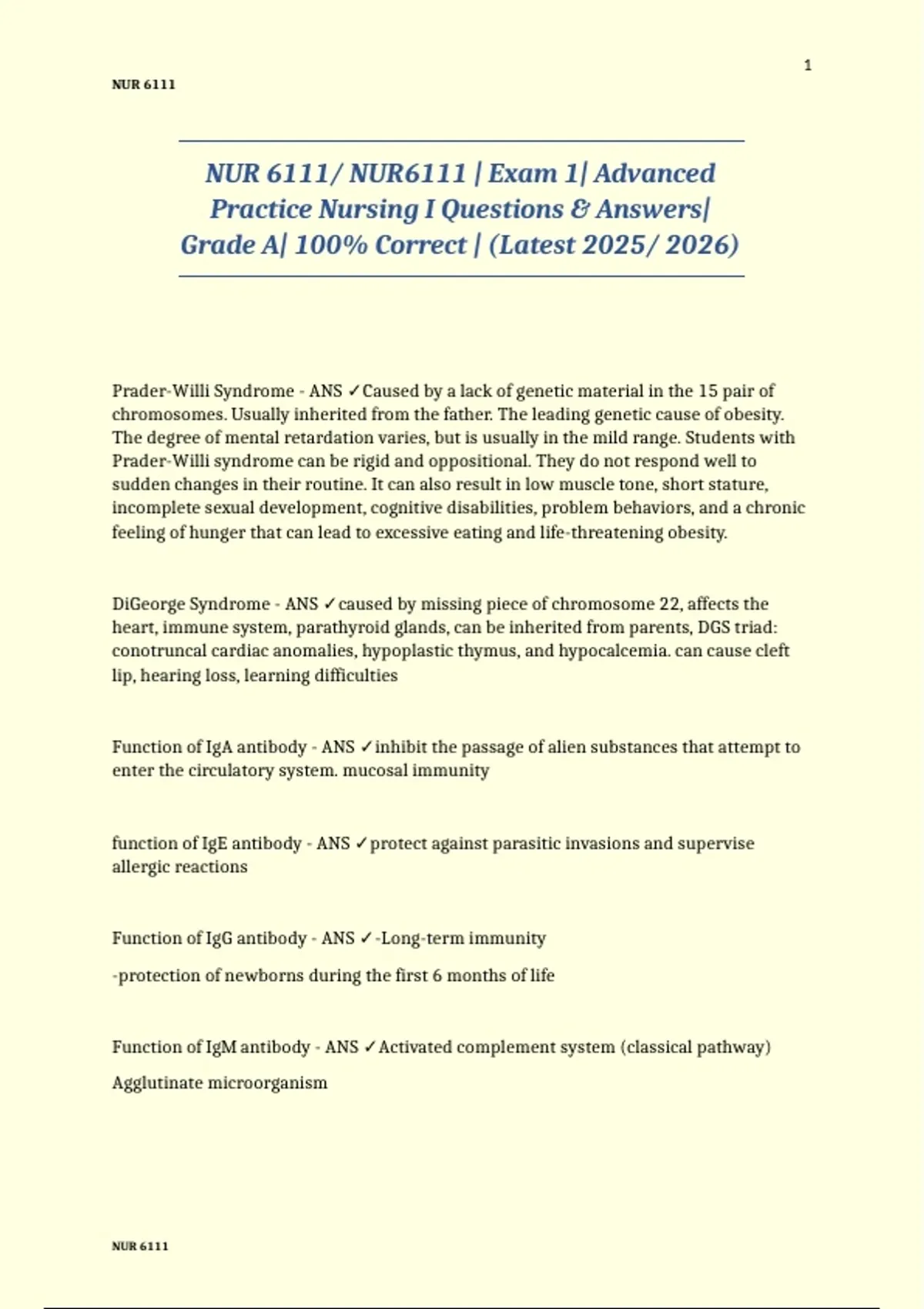 1

NUR 6111

NUR 6111/ NUR6111 | Exam 1| Advanced Practice Nursing I Questions & Answers| Grade A| 100% Correct | (Latest 2025/ 2026)

Prader-Willi Syndrome - ANS ✓Caused by a lack of genetic material in the 15 pair of chromosomes. Usually inherited from the father. The leading genetic cause of obesity. The degree of mental retardation varies, but is usually in the mild range. Students with Prader-Willi syndrome can be rigid and oppositional. They do not respond well to sudden changes in their routine. It can also result in low muscle tone, short stature, incomplete sexual development, cognitive disabilities, problem behaviors, and a chronic feeling of hunger that can lead to excessive eating and life-threatening obesity.

DiGeorge Syndrome - ANS ✓caused by missing piece of chromosome 22, affects the heart, immune system, parathyroid glands, can be inherited from parents, DGS triad: conotruncal cardiac anomalies, hypoplastic thymus, and hypocalcemia. can cause cleft lip, hearing loss, learning difficulties

Function of IgA antibody - ANS ✓inhibit the passage of alien substances that attempt to enter the circulatory system. mucosal immunity

function of IgE antibody - ANS ✓protect against parasitic invasions and supervise allergic reactions

Function of IgG antibody - ANS ✓-Long-term immunity

-protection of newborns during the first 6 months of life

Function of IgM antibody - ANS ✓Activated complement system (classical pathway)

Agglutinate microorganism

NUR 6111